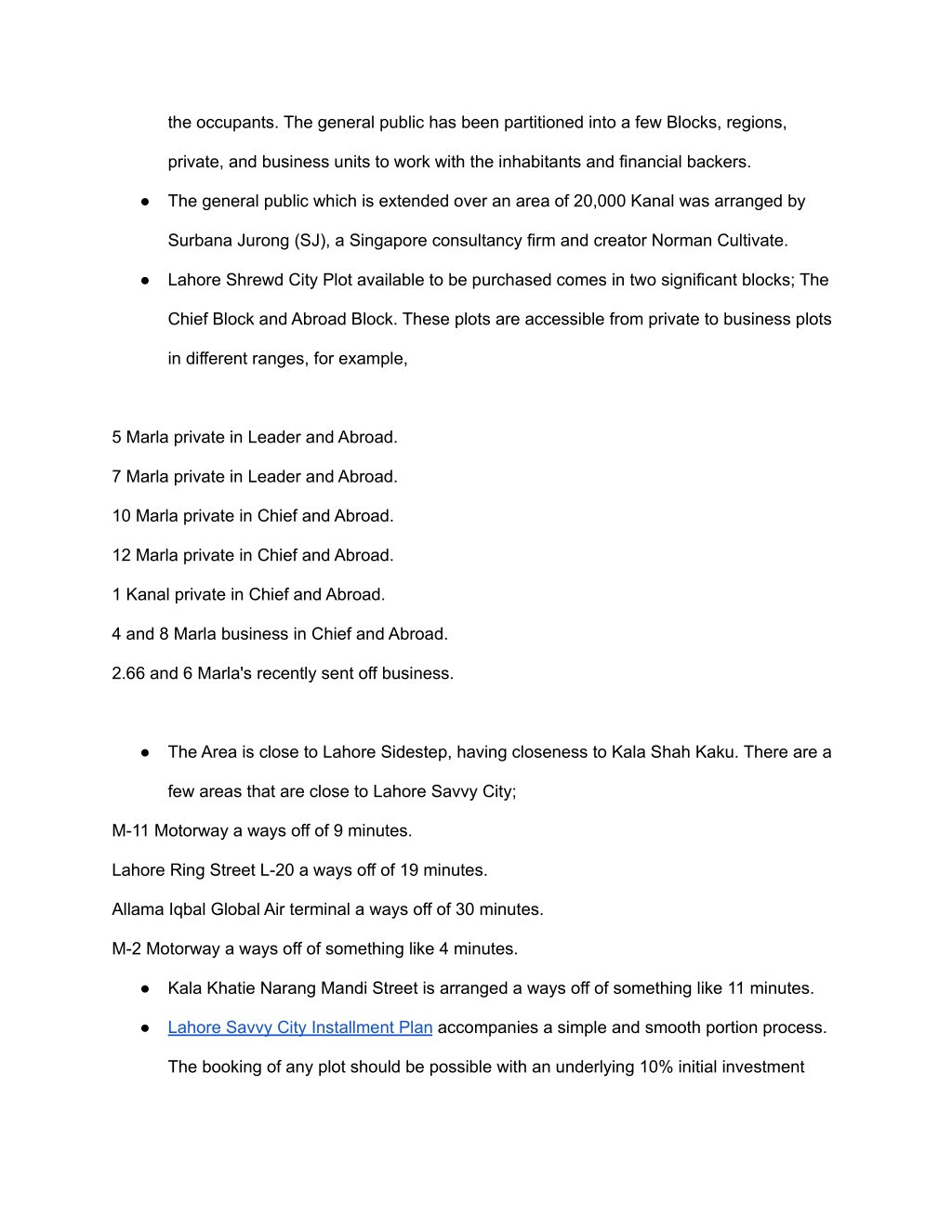 the occupants. The general public has been partitioned into a few Blocks, regions, private, and business units to work with the inhabitants and financial backers.

● The general public which is extended over an area of 20,000 Kanal was arranged by Surbana Jurong (SJ), a Singapore consultancy firm and creator Norman Cultivate.

● Lahore Shrewd City Plot available to be purchased comes in two significant blocks; The Chief Block and Abroad Block. These plots are accessible from private to business plots in different ranges, for example,

5 Marla private in Leader and Abroad.

7 Marla private in Leader and Abroad.

10 Marla private in Chief and Abroad.

12 Marla private in Chief and Abroad.

1 Kanal private in Chief and Abroad.

4 and 8 Marla business in Chief and Abroad.

2.66 and 6 Marla's recently sent off business.

● The Area is close to Lahore Sidestep, having closeness to Kala Shah Kaku. There are a few areas that are close to Lahore Savvy City;

M-11 Motorway a ways off of 9 minutes.

Lahore Ring Street L-20 a ways off of 19 minutes.

Allama Iqbal Global Air terminal a ways off of 30 minutes.

M-2 Motorway a ways off of something like 4 minutes.

● Kala Khatie Narang Mandi Street is arranged a ways off of something like 11 minutes.

● Lahore Savvy City Installment Plan accompanies a simple and smooth portion process. The booking of any plot should be possible with an underlying 10% initial investment